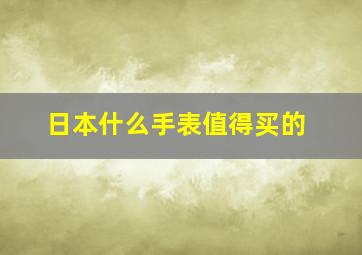 日本什么手表值得买的